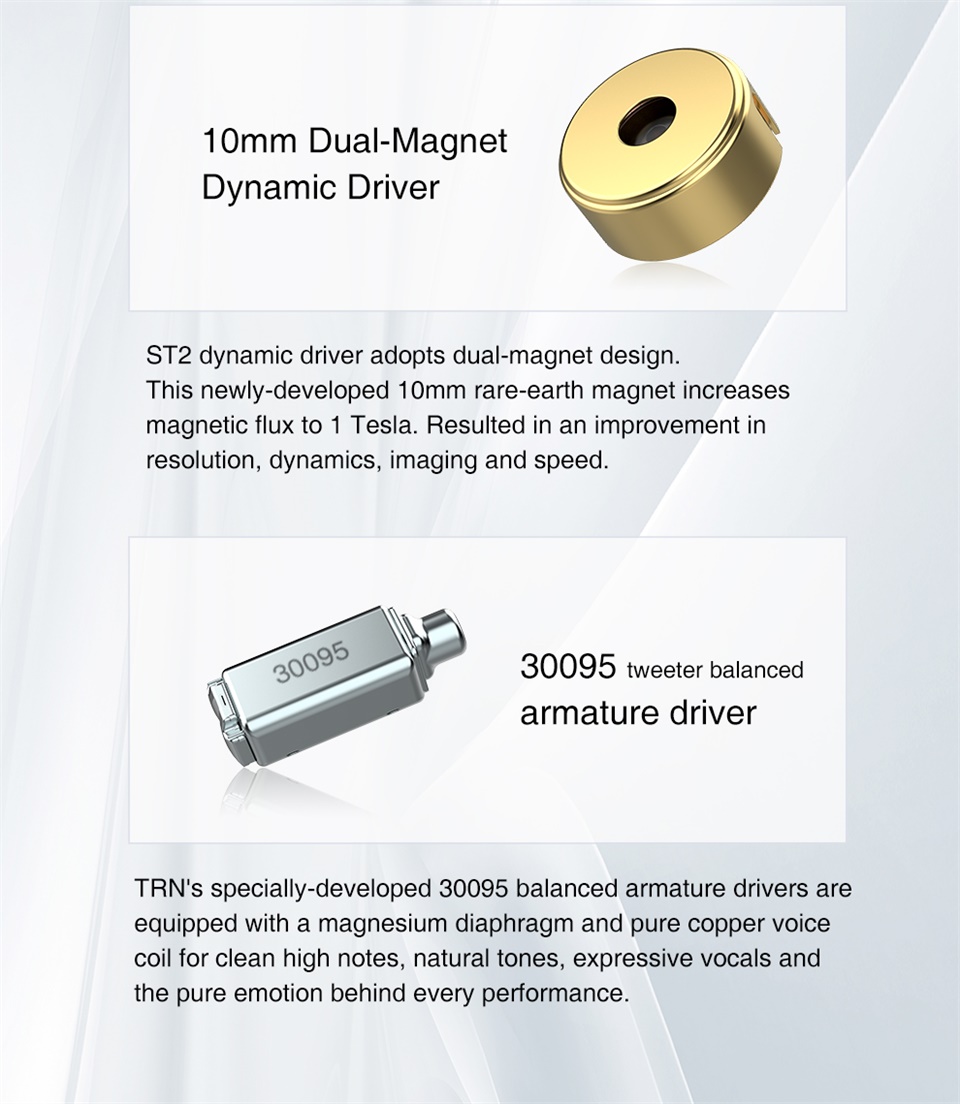 10mm Dual-Magnet
Dynamic Driver

ST2 dynamic driver adopts dual-magnet design.
This newly-developed 10mm rare-earth magnet increases magnetic flux to 1 Tesla. Resulted in an improvement in resolution, dynamics, imaging and speed.

30095

30095 tweeter balanced
armature driver

TRN's specially-developed 30095 balanced armature drivers are equipped with a magnesium diaphragm and pure copper voice coil for clean high notes, natural tones, expressive vocals and the pure emotion behind every performance.